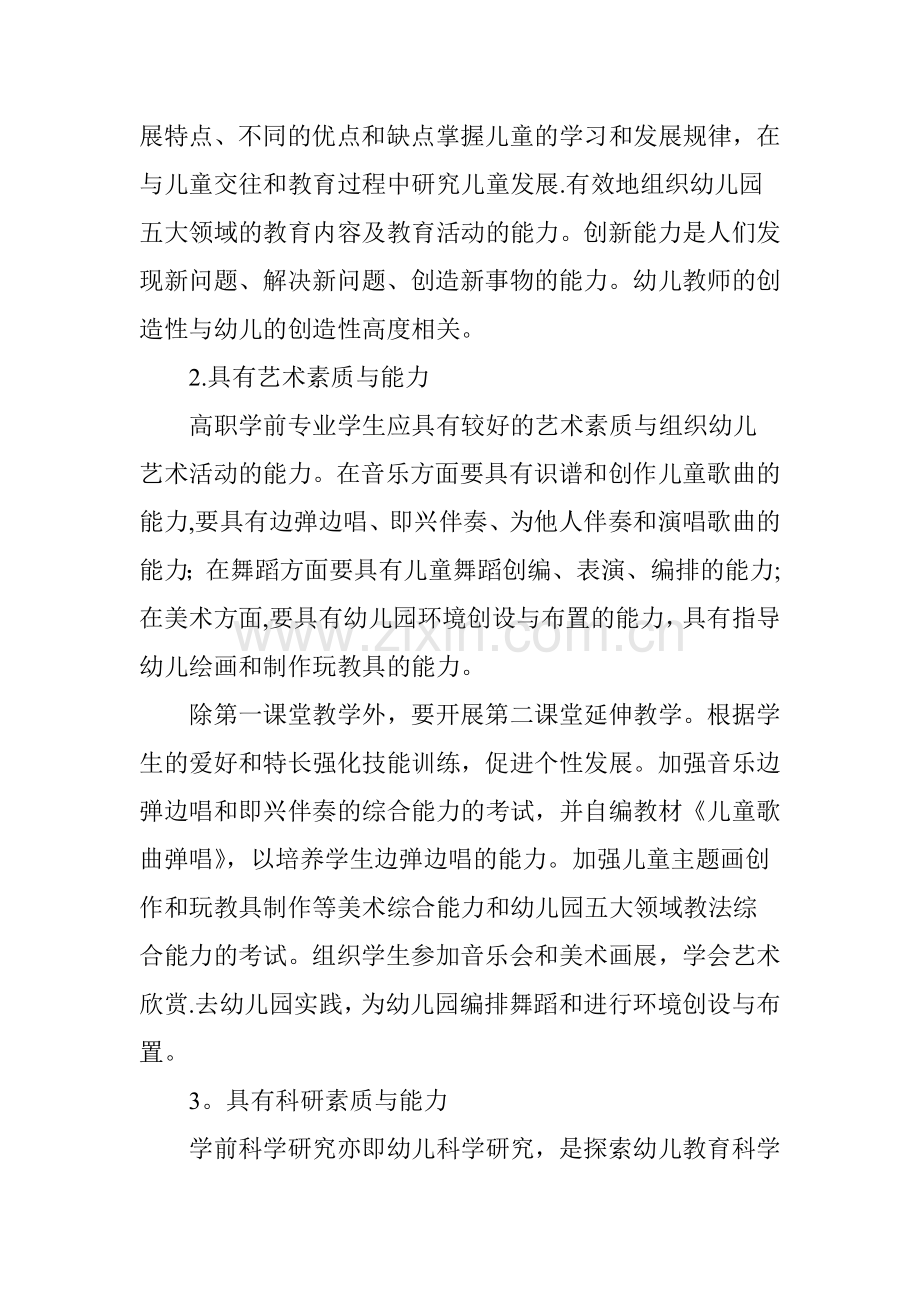 展特点、不同的优点和缺点掌握儿童的学习和发展规律，在与儿童交往和教育过程中研究儿童发展.有效地组织幼儿园五大领域的教育内容及教育活动的能力。创新能力是人们发现新问题、解决新问题、创造新事物的能力。幼儿教师的创造性与幼儿的创造性高度相关。

2.具有艺术素质与能力

高职学前专业学生应具有较好的艺术素质与组织幼儿艺术活动的能力。在音乐方面要具有识谱和创作儿童歌曲的能力,要具有边弹边唱、即兴伴奏、为他人伴奏和演唱歌曲的能力;在舞蹈方面要具有儿童舞蹈创编、表演、编排的能力;在美术方面,要具有幼儿园环境创设与布置的能力，具有指导幼儿绘画和制作玩教具的能力。

除第一课堂教学外，要开展第二课堂延伸教学。根据学生的爱好和特长强化技能训练，促进个性发展。加强音乐边弹边唱和即兴伴奏的综合能力的考试，并自编教材《儿童歌曲弹唱》，以培养学生边弹边唱的能力。加强儿童主题画创作和玩教具制作等美术综合能力和幼儿园五大领域教法综合能力的考试。组织学生参加音乐会和美术画展，学会艺术欣赏.去幼儿园实践，为幼儿园编排舞蹈和进行环境创设与布置。

3。具有科研素质与能力

学前科学研究亦即幼儿科学研究，是探索幼儿教育科学

www.zixin.com.cn